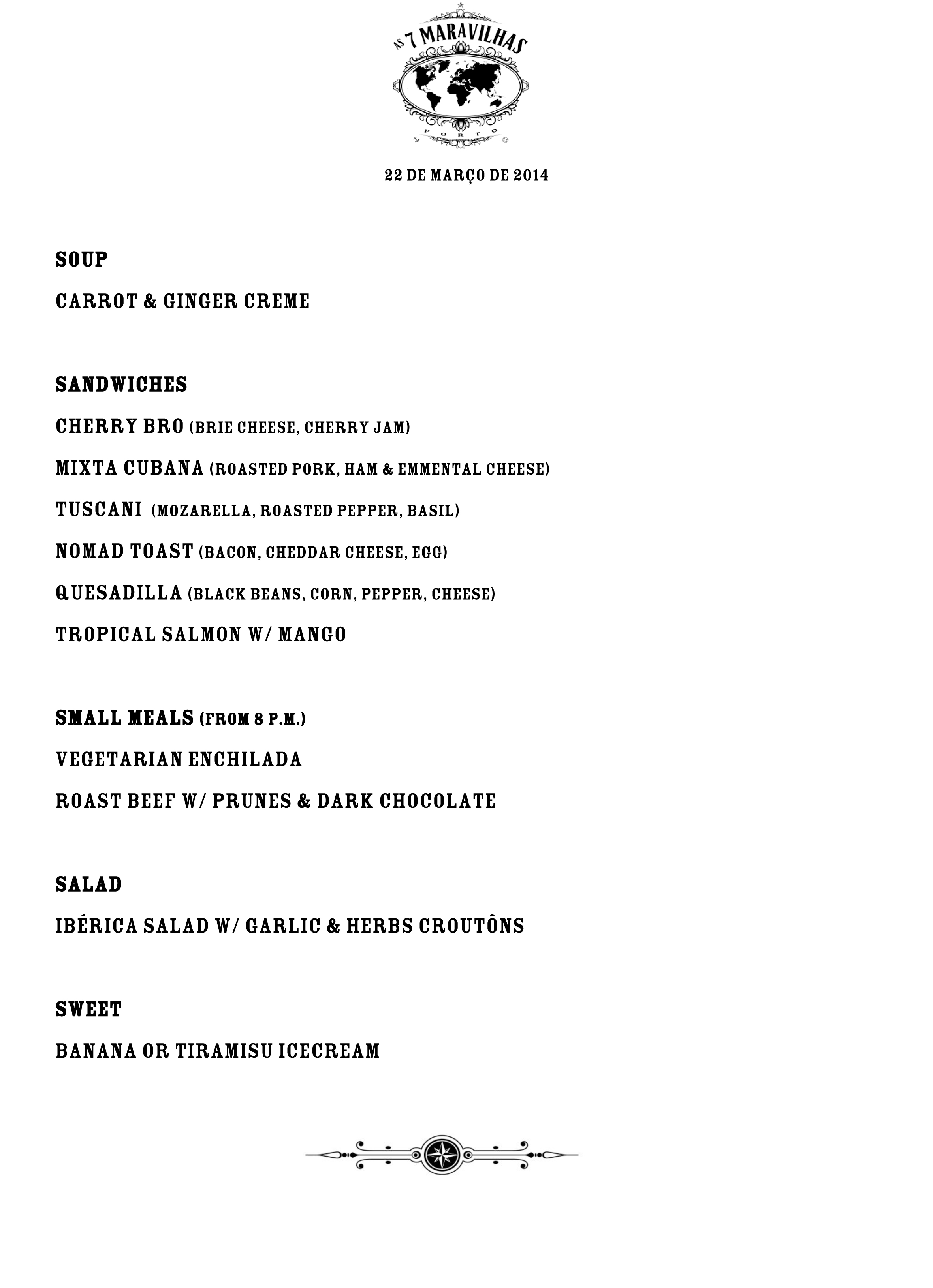 AS 7 MARAVILHAS
PORTO

22 DE MARÇO DE 2014

SOUP

CARROT & GINGER CREME

SANDWICHES

CHERRY BRO (BRIE CHEESE, CHERRY JAM)

MIXTA CUBANA (ROASTED PORK, HAM & EMMENTAL CHEESE)

TUSCANI (MOZARELLA, ROASTED PEPPER, BASIL)

NOMAD TOAST (BACON, CHEDDAR CHEESE, EGG)

QUESADILLA (BLACK BEANS, CORN, PEPPER, CHEESE)

TROPICAL SALMON W/ MANGO

SMALL MEALS (FROM 8 P.M.)

VEGETARIAN ENCHILADA

ROAST BEEF W/ PRUNES & DARK CHOCOLATE

SALAD

IBÉRICA SALAD W/ GARLIC & HERBS CROUTÔNS

SWEET

BANANA OR TIRAMISU ICECREAM